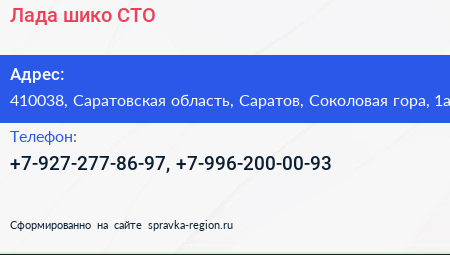 Лада шико СТО

Адрес:
410038, Саратовская область, Саратов, Соколовая гора, 1а

Телефон:
+7-927-277-86-97, +7-996-200-00-93

Сформированно на сайте spravka-region.ru